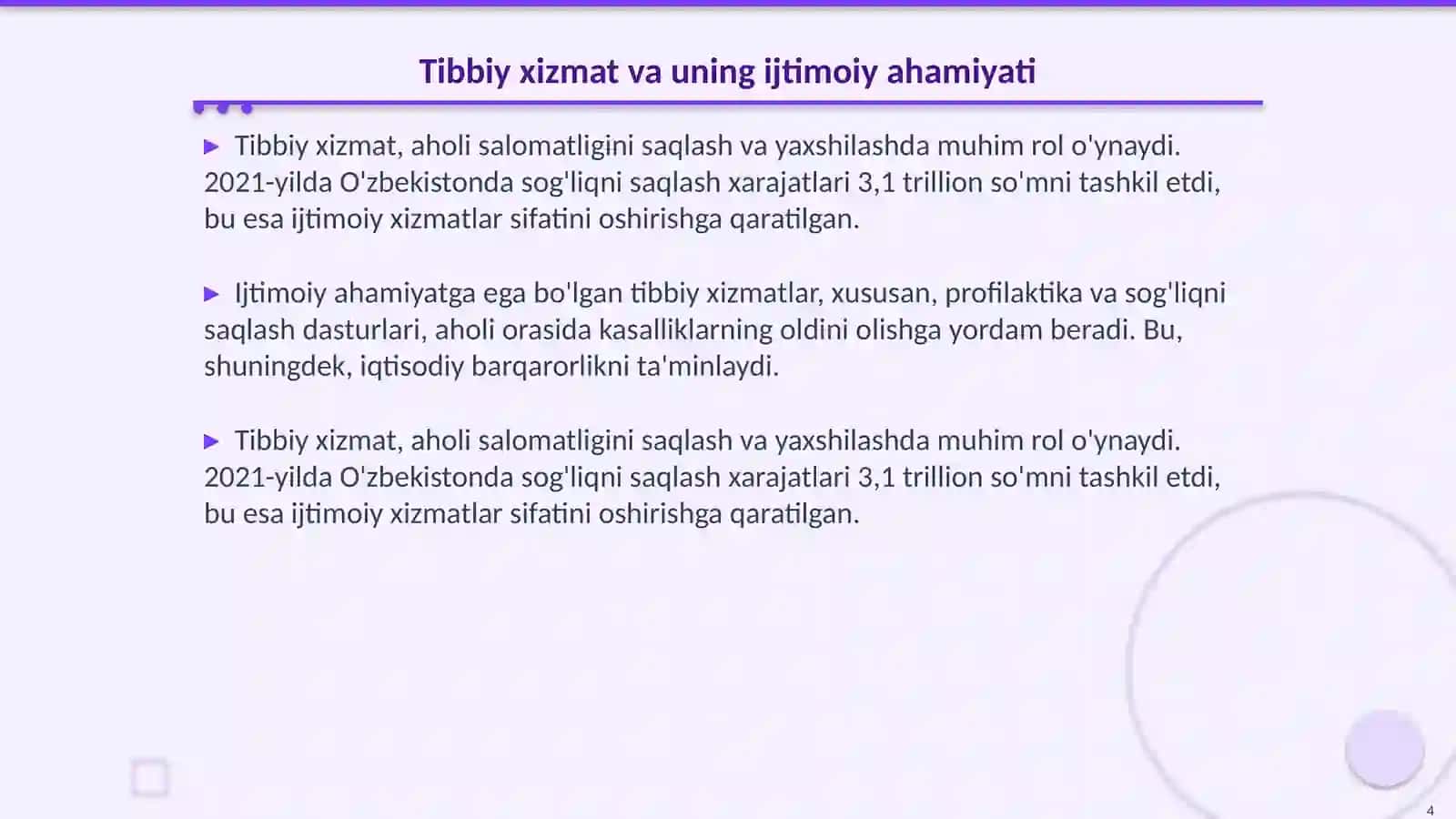 Tibbiy xizmat va uning ijtimoiy ahamiyati

▶ Tibbiy xizmat, aholi salomatligini saqlash va yaxshilashda muhim rol o'ynaydi. 2021-yilda O'zbekistonda sog'liqni saqlash xarajatlari 3,1 trillion so'mni tashkil etdi, bu esa ijtimoiy xizmatlar sifatini oshirishga qaratilgan.

▶ Ijtimoiy ahamiyatga ega bo'lgan tibbiy xizmatlar, xususan, profilaktika va sog'liqni saqlash dasturlari, aholi orasida kasalliklarning oldini olishga yordam beradi. Bu, shuningdek, iqtisodiy barqarorlikni ta'minlaydi.

▶ Tibbiy xizmat, aholi salomatligini saqlash va yaxshilashda muhim rol o'ynaydi. 2021-yilda O'zbekistonda sog'liqni saqlash xarajatlari 3,1 trillion so'mni tashkil etdi, bu esa ijtimoiy xizmatlar sifatini oshirishga qaratilgan.

4